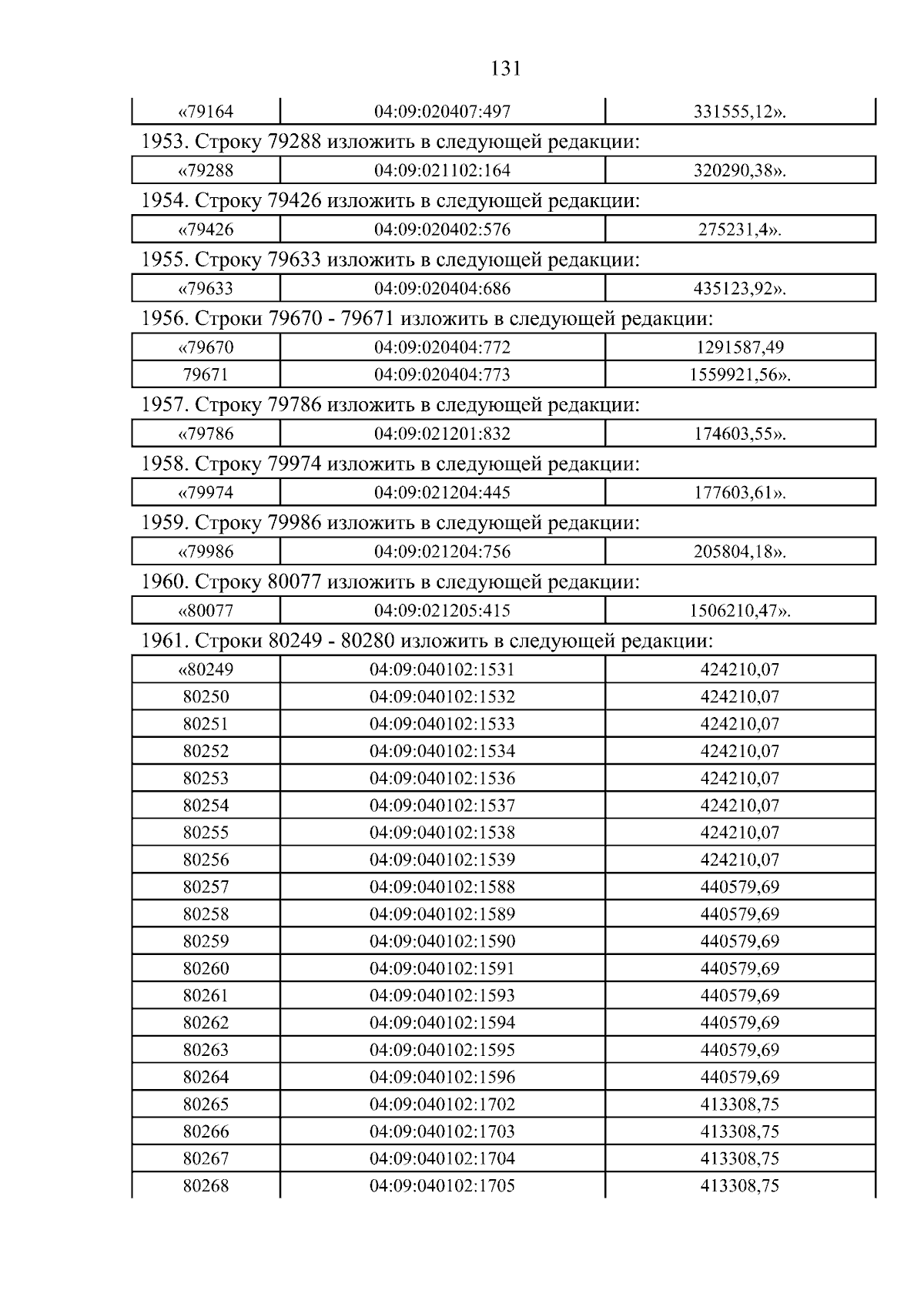 131

| «79164 | 04:09:020407:497 | 331555,12». |
|---|---|---|

1953. Строку 79288 изложить в следующей редакции:

| «79288 | 04:09:021102:164 | 320290,38». |
|---|---|---|

1954. Строку 79426 изложить в следующей редакции:

| «79426 | 04:09:020402:576 | 275231,4». |
|---|---|---|

1955. Строку 79633 изложить в следующей редакции:

| «79633 | 04:09:020404:686 | 435123,92». |
|---|---|---|

1956. Строки 79670 - 79671 изложить в следующей редакции:

| «79670 | 04:09:020404:772 | 1291587,49 |
|---|---|---|
| 79671 | 04:09:020404:773 | 1559921,56». |

1957. Строку 79786 изложить в следующей редакции:

| «79786 | 04:09:021201:832 | 174603,55». |
|---|---|---|

1958. Строку 79974 изложить в следующей редакции:

| «79974 | 04:09:021204:445 | 177603,61». |
|---|---|---|

1959. Строку 79986 изложить в следующей редакции:

| «79986 | 04:09:021204:756 | 205804,18». |
|---|---|---|

1960. Строку 80077 изложить в следующей редакции:

| «80077 | 04:09:021205:415 | 1506210,47». |
|---|---|---|

1961. Строки 80249 - 80280 изложить в следующей редакции:

| «80249 | 04:09:040102:1531 | 424210,07 |
|---|---|---|
| 80250 | 04:09:040102:1532 | 424210,07 |
| 80251 | 04:09:040102:1533 | 424210,07 |
| 80252 | 04:09:040102:1534 | 424210,07 |
| 80253 | 04:09:040102:1536 | 424210,07 |
| 80254 | 04:09:040102:1537 | 424210,07 |
| 80255 | 04:09:040102:1538 | 424210,07 |
| 80256 | 04:09:040102:1539 | 424210,07 |
| 80257 | 04:09:040102:1588 | 440579,69 |
| 80258 | 04:09:040102:1589 | 440579,69 |
| 80259 | 04:09:040102:1590 | 440579,69 |
| 80260 | 04:09:040102:1591 | 440579,69 |
| 80261 | 04:09:040102:1593 | 440579,69 |
| 80262 | 04:09:040102:1594 | 440579,69 |
| 80263 | 04:09:040102:1595 | 440579,69 |
| 80264 | 04:09:040102:1596 | 440579,69 |
| 80265 | 04:09:040102:1702 | 413308,75 |
| 80266 | 04:09:040102:1703 | 413308,75 |
| 80267 | 04:09:040102:1704 | 413308,75 |
| 80268 | 04:09:040102:1705 | 413308,75 |